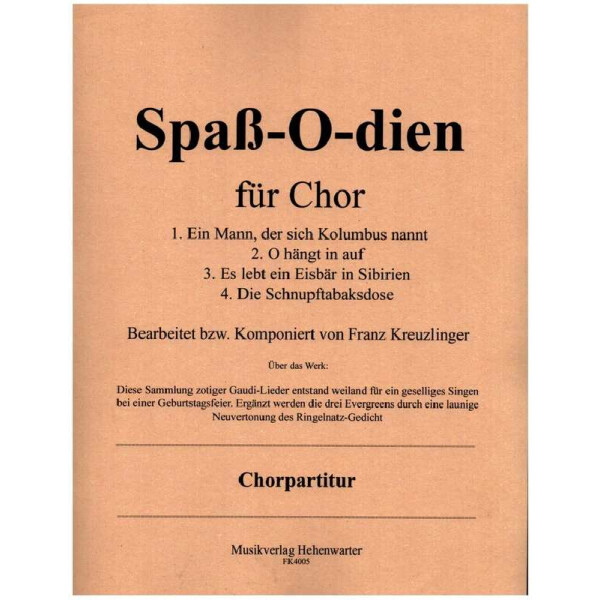 Spaß-O-dien

für Chor

1. Ein Mann, der sich Kolumbus nannt
2. O hängt in auf
3. Es lebt ein Eisbär in Sibirien
4. Die Schnupftabaksdose

Bearbeitet bzw. Komponiert von Franz Kreuzlinger

Über das Werk:

Diese Sammlung zotiger Gaudi-Lieder entstand weiland für ein geselliges Singen bei einer Geburtstagsfeier. Ergänzt werden die drei Evergreens durch eine launige Neuvertonung des Ringelnatz-Gedicht

Chorpartitur

Musikverlag Hehenwarter
FK4005